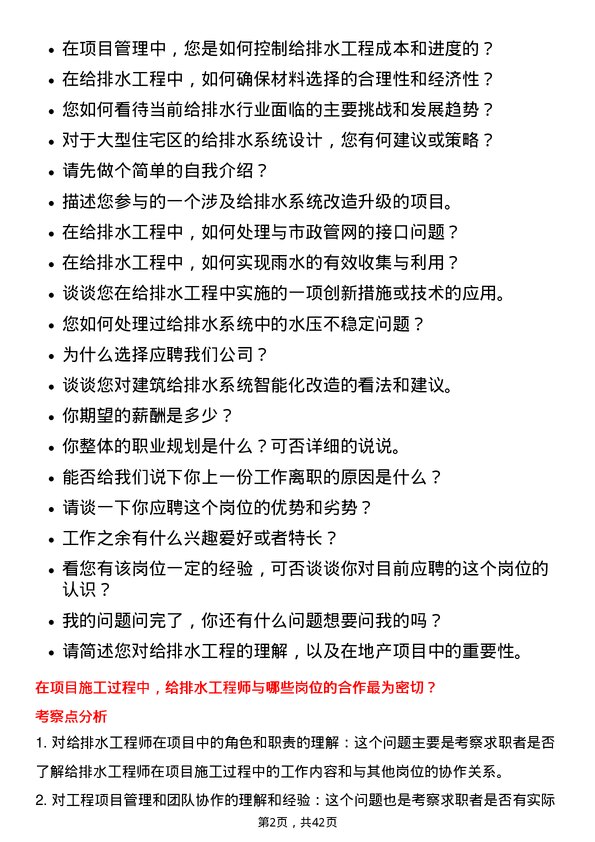 • 在项目管理中，您是如何控制给排水工程成本和进度的？
• 在给排水工程中，如何确保材料选择的合理性和经济性？
• 您如何看待当前给排水行业面临的主要挑战和发展趋势？
• 对于大型住宅区的给排水系统设计，您有何建议或策略？
• 请先做个简单的自我介绍？
• 描述您参与的一个涉及给排水系统改造升级的项目。
• 在给排水工程中，如何处理与市政管网的接口问题？
• 在给排水工程中，如何实现雨水的有效收集与利用？
• 谈谈您在给排水工程中实施的一项创新措施或技术的应用。
• 您如何处理过给排水系统中的水压不稳定问题？
• 为什么选择应聘我们公司？
• 谈谈您对建筑给排水系统智能化改造的看法和建议。
• 你期望的薪酬是多少？
• 你整体的职业规划是什么？可否详细的说说。
• 能否给我们说下你上一份工作离职的原因是什么？
• 请谈一下你应聘这个岗位的优势和劣势？
• 工作之余有什么兴趣爱好或者特长？
• 看您有该岗位一定的经验，可否谈谈你对目前应聘的这个岗位的认识？
• 我的问题问完了，你还有什么问题想要问我的吗？
• 请简述您对给排水工程的理解，以及在地产项目中的重要性。

在项目施工过程中，给排水工程师与哪些岗位的合作最为密切？

考察点分析

1. 对给排水工程师在项目中的角色和职责的理解：这个问题主要是考察求职者是否了解给排水工程师在项目施工过程中的工作内容和与其他岗位的协作关系。

2. 对工程项目管理和团队协作的理解和经验：这个问题也是考察求职者是否有实际

第2页，共42页